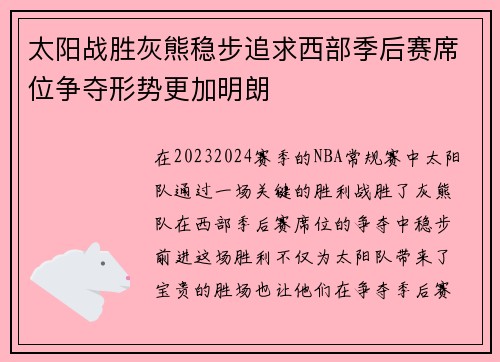 太阳战胜灰熊稳步追求西部季后赛席位争夺形势更加明朗

在20232024赛季的NBA常规赛中太阳队通过一场关键的胜利战胜了灰熊队在西部季后赛席位的争夺中稳步前进这场胜利不仅为太阳队带来了宝贵的胜场也让他们在争夺季后赛